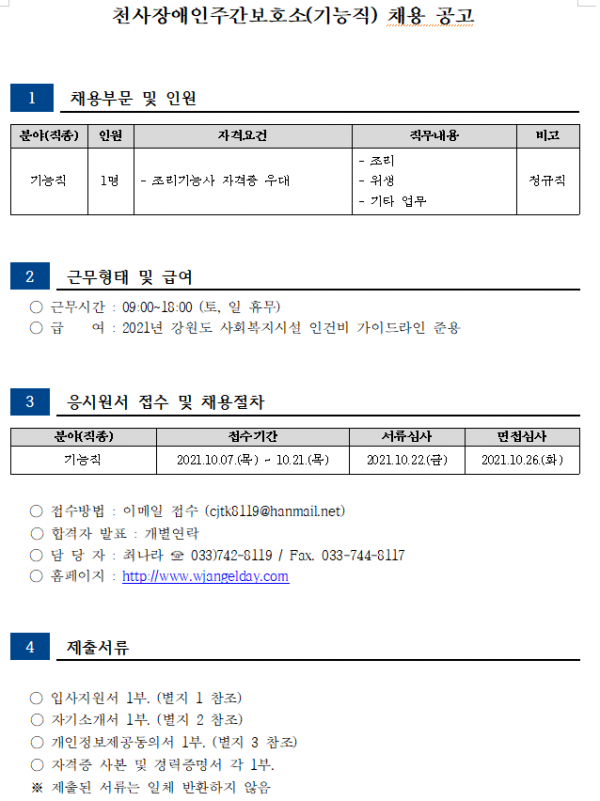 천사장애인주간보호소(기능직) 채용 공고

1 채용부문 및 인원

| 분야(직종) | 인원 | 자격요건 | 직무내용 | 비고 |
|---|---|---|---|---|
| 기능직 | 1명 | - 조리기능사 자격증 우대 | - 조리 - 위생 - 기타 업무 | 정규직 |

2 근무형태 및 급여

○ 근무시간 : 09:00~18:00 (토, 일 휴무)
○ 급 여 : 2021년 강원도 사회복지시설 인건비 가이드라인 준용

3 응시원서 접수 및 채용절차

| 분야(직종) | 접수기간 | 서류심사 | 면접심사 |
|---|---|---|---|
| 기능직 | 2021.10.07.(목) ~ 10.21.(목) | 2021.10.22.(금) | 2021.10.26.(화) |

○ 접수방법 : 이메일 접수 (cjtk8119@hanmail.net)
○ 합격자 발표 : 개별연락
○ 담 당 자 : 최나라 ☎ 033)742-8119 / Fax. 033-744-8117
○ 홈페이지 : http://www.wjangelday.com

4 제출서류

○ 입사지원서 1부. (별지 1 참조)
○ 자기소개서 1부. (별지 2 참조)
○ 개인정보제공동의서 1부. (별지 3 참조)
○ 자격증 사본 및 경력증명서 각 1부.
※ 제출된 서류는 일체 반환하지 않음